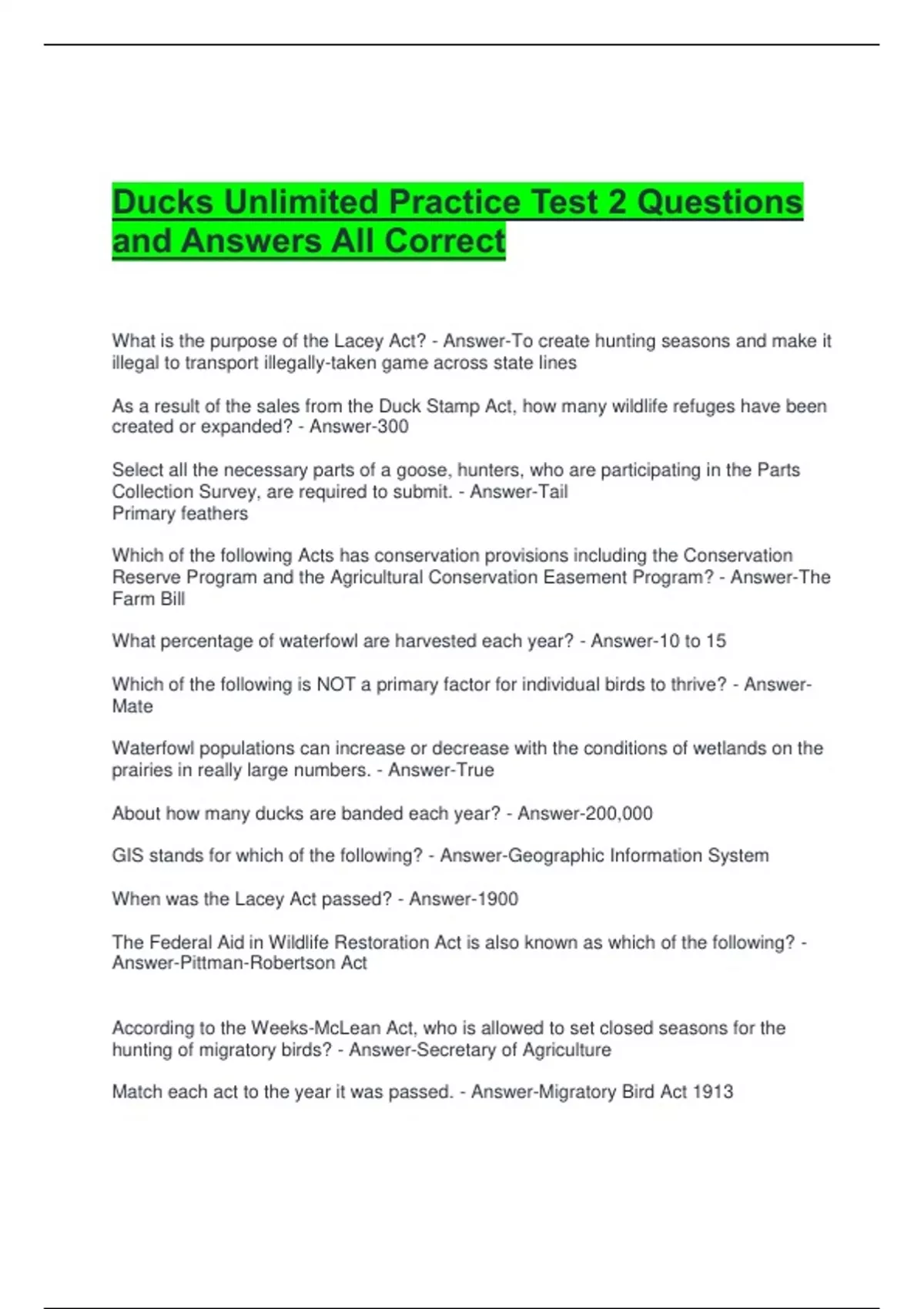 Ducks Unlimited Practice Test 2 Questions and Answers All Correct

What is the purpose of the Lacey Act? - Answer-To create hunting seasons and make it illegal to transport illegally-taken game across state lines

As a result of the sales from the Duck Stamp Act, how many wildlife refuges have been created or expanded? - Answer-300

Select all the necessary parts of a goose, hunters, who are participating in the Parts Collection Survey, are required to submit. - Answer-Tail
Primary feathers

Which of the following Acts has conservation provisions including the Conservation Reserve Program and the Agricultural Conservation Easement Program? - Answer-The Farm Bill

What percentage of waterfowl are harvested each year? - Answer-10 to 15

Which of the following is NOT a primary factor for individual birds to thrive? - Answer-Mate

Waterfowl populations can increase or decrease with the conditions of wetlands on the prairies in really large numbers. - Answer-True

About how many ducks are banded each year? - Answer-200,000

GIS stands for which of the following? - Answer-Geographic Information System

When was the Lacey Act passed? - Answer-1900

The Federal Aid in Wildlife Restoration Act is also known as which of the following? - Answer-Pittman-Robertson Act

According to the Weeks-McLean Act, who is allowed to set closed seasons for the hunting of migratory birds? - Answer-Secretary of Agriculture

Match each act to the year it was passed. - Answer-Migratory Bird Act 1913